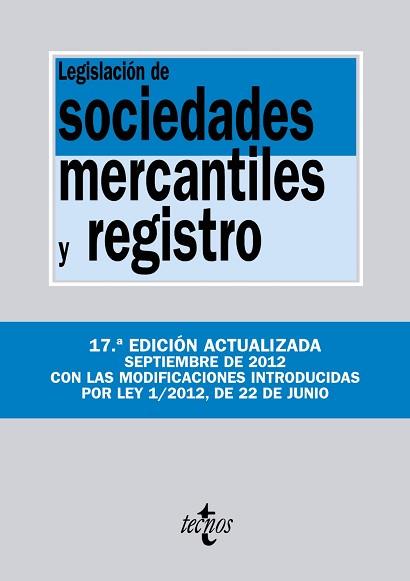 Legislación de
sociedades
mercantiles
y registro

17.ª EDICIÓN ACTUALIZADA
SEPTIEMBRE DE 2012
CON LAS MODIFICACIONES INTRODUCIDAS
POR LEY 1/2012, DE 22 DE JUNIO

tecnos